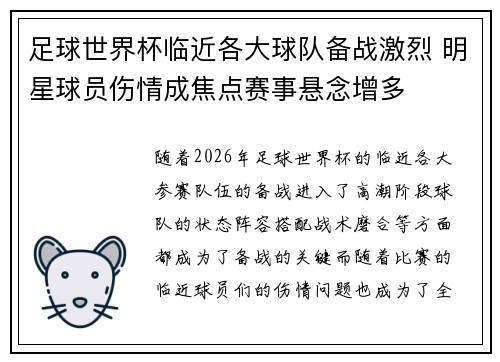 足球世界杯临近各大球队备战激烈 明星球员伤情成焦点赛事悬念增多

随着2026年足球世界杯的临近各大参赛队伍的备战进入了高潮阶段球队的状态阵容搭配战术磨合等方面都成为了备战的关键而随着比赛的临近球员们的伤情问题也成为了全